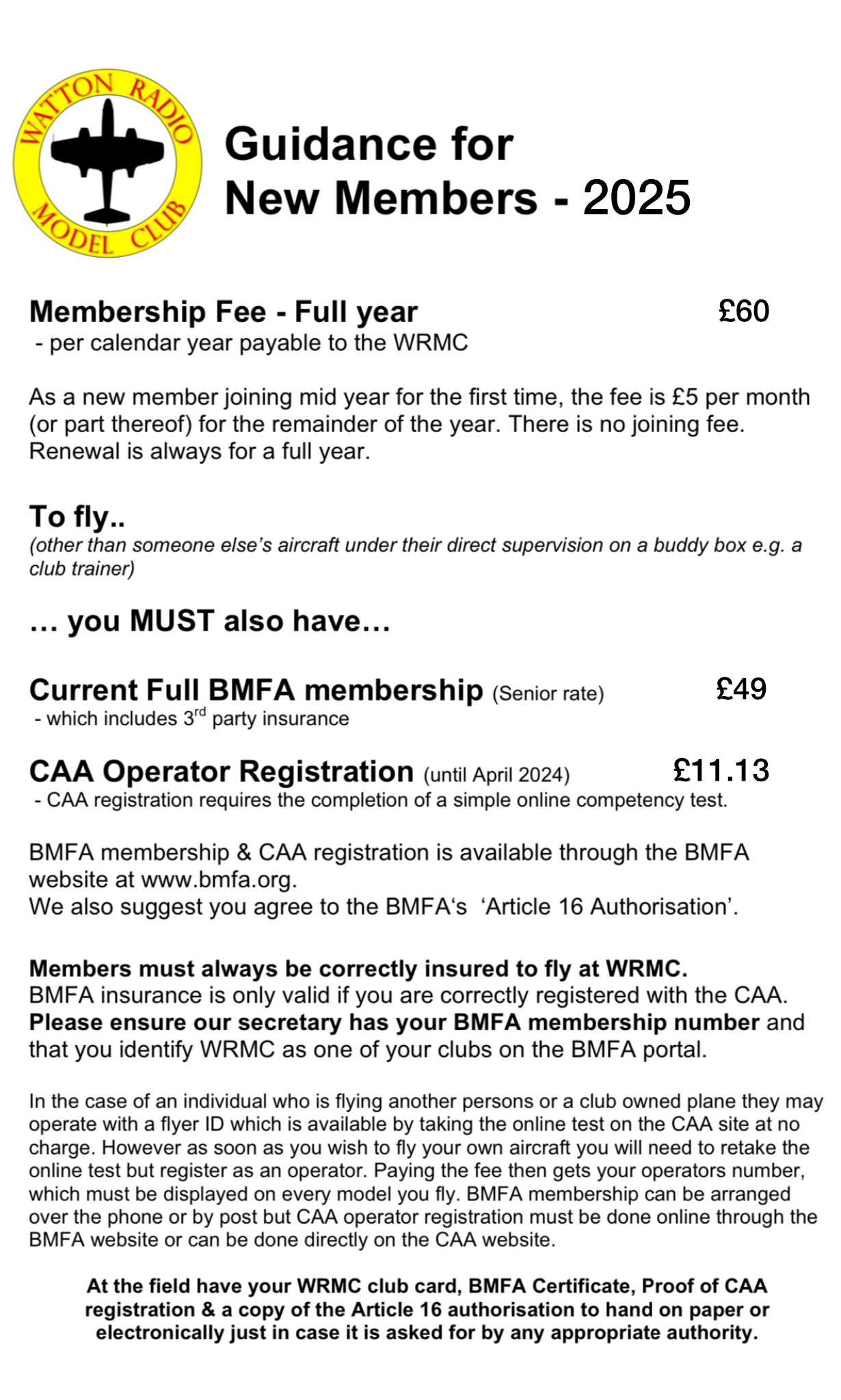 WATTON RADIO MODEL CLUB

Guidance for New Members - 2025

Membership Fee - Full year £60
- per calendar year payable to the WRMC

As a new member joining mid year for the first time, the fee is £5 per month (or part thereof) for the remainder of the year. There is no joining fee. Renewal is always for a full year.

To fly..
(other than someone else's aircraft under their direct supervision on a buddy box e.g. a club trainer)

… you MUST also have…

Current Full BMFA membership (Senior rate) £49
- which includes 3$^{rd}$ party insurance

CAA Operator Registration (until April 2024) £11.13
- CAA registration requires the completion of a simple online competency test.

BMFA membership & CAA registration is available through the BMFA website at www.bmfa.org.
We also suggest you agree to the BMFA's 'Article 16 Authorisation'.

Members must always be correctly insured to fly at WRMC.
BMFA insurance is only valid if you are correctly registered with the CAA.
Please ensure our secretary has your BMFA membership number and that you identify WRMC as one of your clubs on the BMFA portal.

In the case of an individual who is flying another persons or a club owned plane they may operate with a flyer ID which is available by taking the online test on the CAA site at no charge. However as soon as you wish to fly your own aircraft you will need to retake the online test but register as an operator. Paying the fee then gets your operators number, which must be displayed on every model you fly. BMFA membership can be arranged over the phone or by post but CAA operator registration must be done online through the BMFA website or can be done directly on the CAA website.

At the field have your WRMC club card, BMFA Certificate, Proof of CAA registration & a copy of the Article 16 authorisation to hand on paper or electronically just in case it is asked for by any appropriate authority.